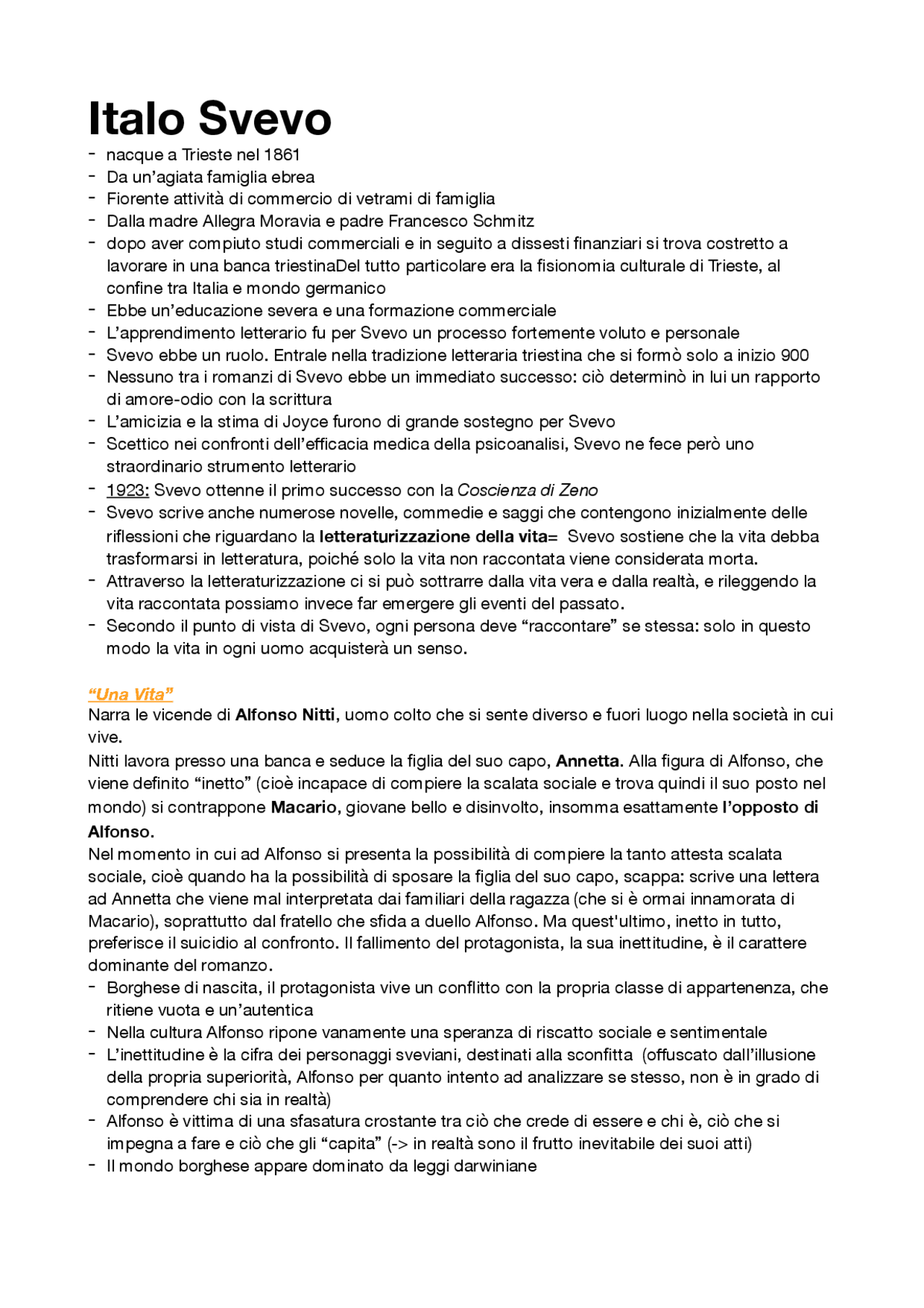 Italo Svevo

- nacque a Trieste nel 1861
- Da un'agiata famiglia ebrea
- Fiorente attività di commercio di vetrami di famiglia
- Dalla madre Allegra Moravia e padre Francesco Schmitz
- dopo aver compiuto studi commerciali e in seguito a dissesti finanziari si trova costretto a lavorare in una banca triestinaDel tutto particolare era la fisionomia culturale di Trieste, al confine tra Italia e mondo germanico
- Ebbe un'educazione severa e una formazione commerciale
- L'apprendimento letterario fu per Svevo un processo fortemente voluto e personale
- Svevo ebbe un ruolo. Entrale nella tradizione letteraria triestina che si formò solo a inizio 900
- Nessuno tra i romanzi di Svevo ebbe un immediato successo: ciò determinò in lui un rapporto di amore-odio con la scrittura
- L'amicizia e la stima di Joyce furono di grande sostegno per Svevo
- Scettico nei confronti dell'efficacia medica della psicoanalisi, Svevo ne fece però uno straordinario strumento letterario
- 1923: Svevo ottenne il primo successo con la Coscienza di Zeno
- Svevo scrive anche numerose novelle, commedie e saggi che contengono inizialmente delle riflessioni che riguardano la letteraturizzazione della vita= Svevo sostiene che la vita debba trasformarsi in letteratura, poiché solo la vita non raccontata viene considerata morta.
- Attraverso la letteraturizzazione ci si può sottrarre dalla vita vera e dalla realtà, e rileggendo la vita raccontata possiamo invece far emergere gli eventi del passato.
- Secondo il punto di vista di Svevo, ogni persona deve "raccontare" se stessa: solo in questo modo la vita in ogni uomo acquisterà un senso.

"Una Vita"
Narra le vicende di Alfonso Nitti, uomo colto che si sente diverso e fuori luogo nella società in cui vive.
Nitti lavora presso una banca e seduce la figlia del suo capo, Annetta. Alla figura di Alfonso, che viene definito "inetto" (cioè incapace di compiere la scalata sociale e trova quindi il suo posto nel mondo) si contrappone Macario, giovane bello e disinvolto, insomma esattamente l'opposto di Alfonso.
Nel momento in cui ad Alfonso si presenta la possibilità di compiere la tanto attesta scalata sociale, cioè quando ha la possibilità di sposare la figlia del suo capo, scappa: scrive una lettera ad Annetta che viene mal interpretata dai familiari della ragazza (che si è ormai innamorata di Macario), soprattutto dal fratello che sfida a duello Alfonso. Ma quest'ultimo, inetto in tutto, preferisce il suicidio al confronto. Il fallimento del protagonista, la sua inettitudine, è il carattere dominante del romanzo.
- Borghese di nascita, il protagonista vive un conflitto con la propria classe di appartenenza, che ritiene vuota e un'autentica
- Nella cultura Alfonso ripone vanamente una speranza di riscatto sociale e sentimentale
- L'inettitudine è la cifra dei personaggi sveviani, destinati alla sconfitta (offuscato dall'illusione della propria superiorità, Alfonso per quanto intento ad analizzare se stesso, non è in grado di comprendere chi sia in realtà)
- Alfonso è vittima di una sfasatura crostante tra ciò che crede di essere e chi è, ciò che si impegna a fare e ciò che gli "capita" (-> in realtà sono il frutto inevitabile dei suoi atti)
- Il mondo borghese appare dominato da leggi darwiniane